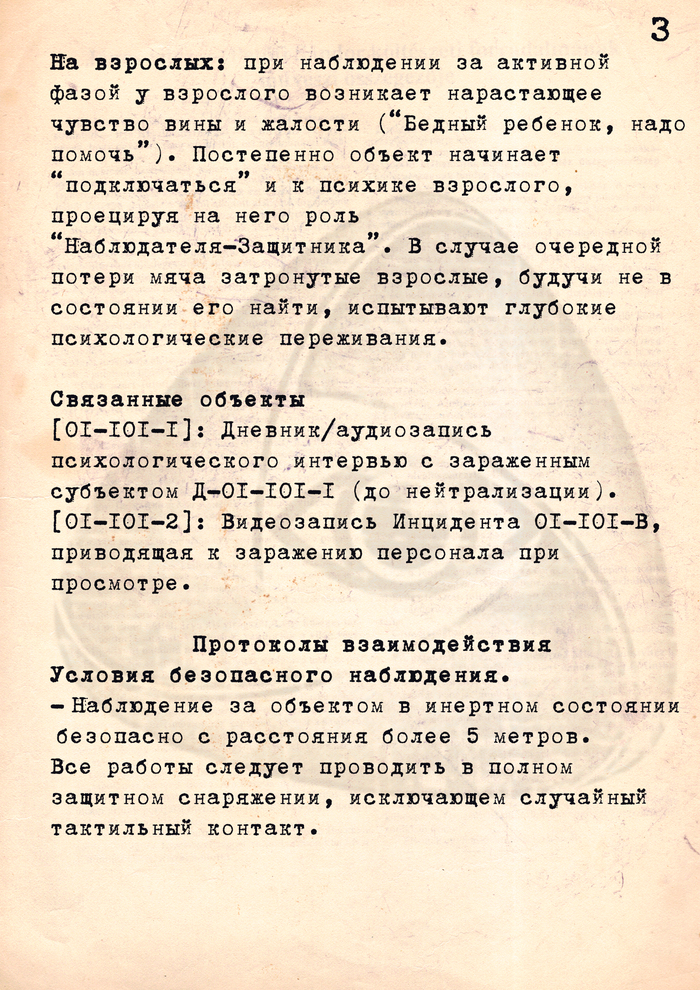 3

На взрослых: при наблюдении за активной фазой у взрослого возникает нарастающее чувство вины и жалости ("Бедный ребенок, надо помочь"). Постепенно объект начинает "подключаться" и к психике взрослого, проецируя на него роль "Наблюдателя-Защитника". В случае очередной потери мяча затронутые взрослые, будучи не в состоянии его найти, испытывают глубокие психологические переживания.

Связанные объекты
[OI-IOI-I]: Дневник/аудиозапись психологического интервью с зараженным субъектом Д-OI-IOI-I (до нейтрализации).
[OI-IOI-2]: Видеозапись Инцидента OI-IOI-B, приводящая к заражению персонала при просмотре.

Протоколы взаимодействия
Условия безопасного наблюдения.
- Наблюдение за объектом в инертном состоянии безопасно с расстояния более 5 метров.
Все работы следует проводить в полном защитном снаряжении, исключающем случайный тактильный контакт.